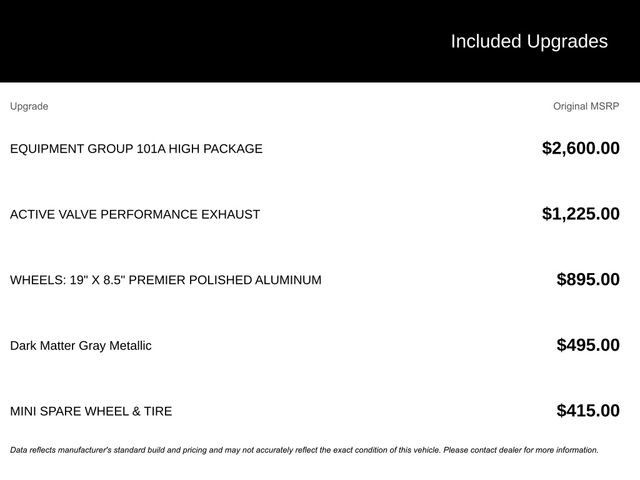 Included Upgrades

| Upgrade | Original MSRP |
|---|---|
| EQUIPMENT GROUP 101A HIGH PACKAGE | $2,600.00 |
| ACTIVE VALVE PERFORMANCE EXHAUST | $1,225.00 |
| WHEELS: 19" X 8.5" PREMIER POLISHED ALUMINUM | $895.00 |
| Dark Matter Gray Metallic | $495.00 |
| MINI SPARE WHEEL & TIRE | $415.00 |

Data reflects manufacturer's standard build and pricing and may not accurately reflect the exact condition of this vehicle. Please contact dealer for more information.